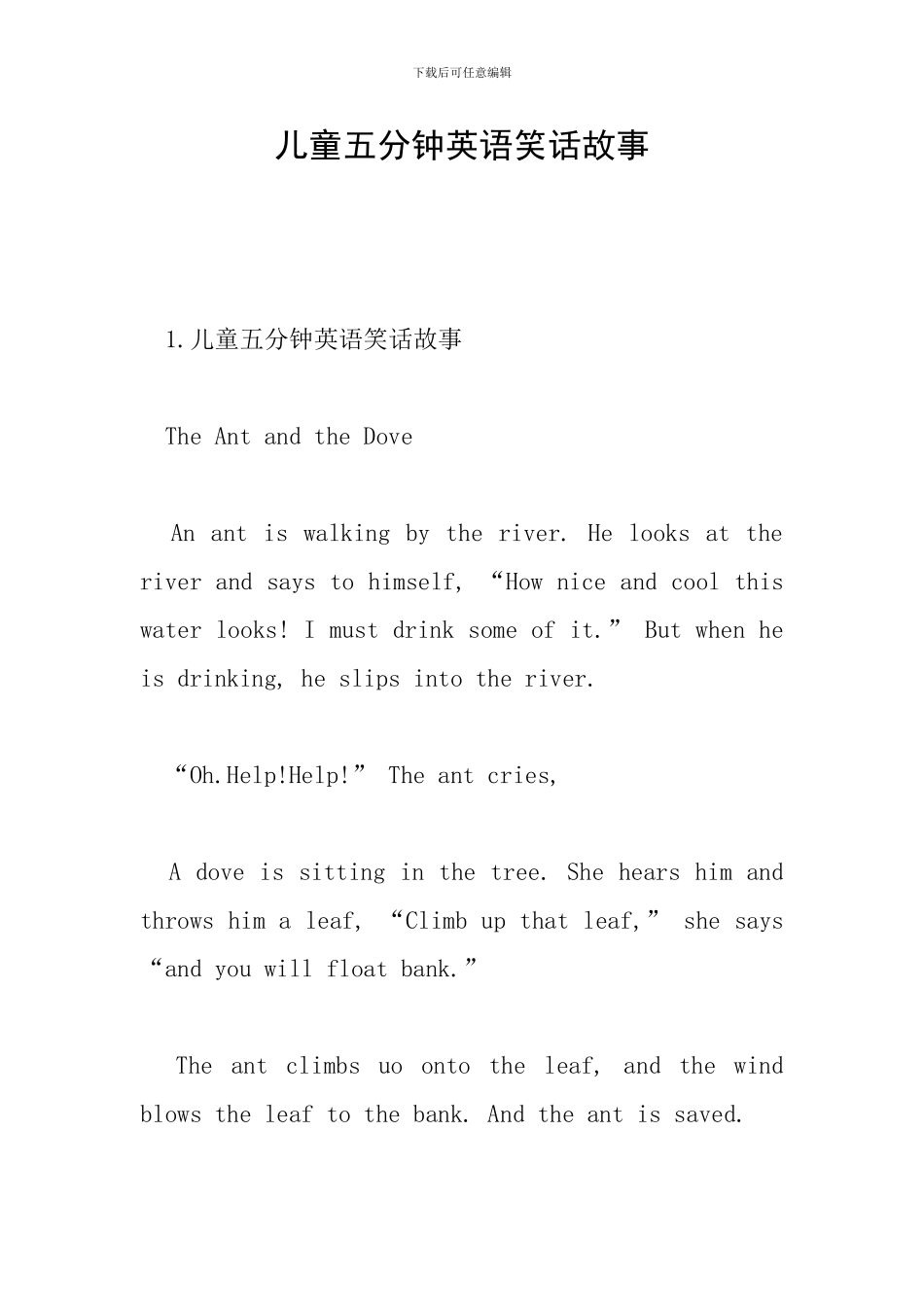 下载后可任意编辑

儿童五分钟英语笑话故事

1.儿童五分钟英语笑话故事

The Ant and the Dove

An ant is walking by the river. He looks at the river and says to himself, "How nice and cool this water looks! I must drink some of it." But when he is drinking, he slips into the river.

"Oh.Help!Help!" The ant cries,

A dove is sitting in the tree. She hears him and throws him a leaf, "Climb up that leaf," she says "and you will float bank."

The ant climbs uo onto the leaf, and the wind blows the leaf to the bank. And the ant is saved.